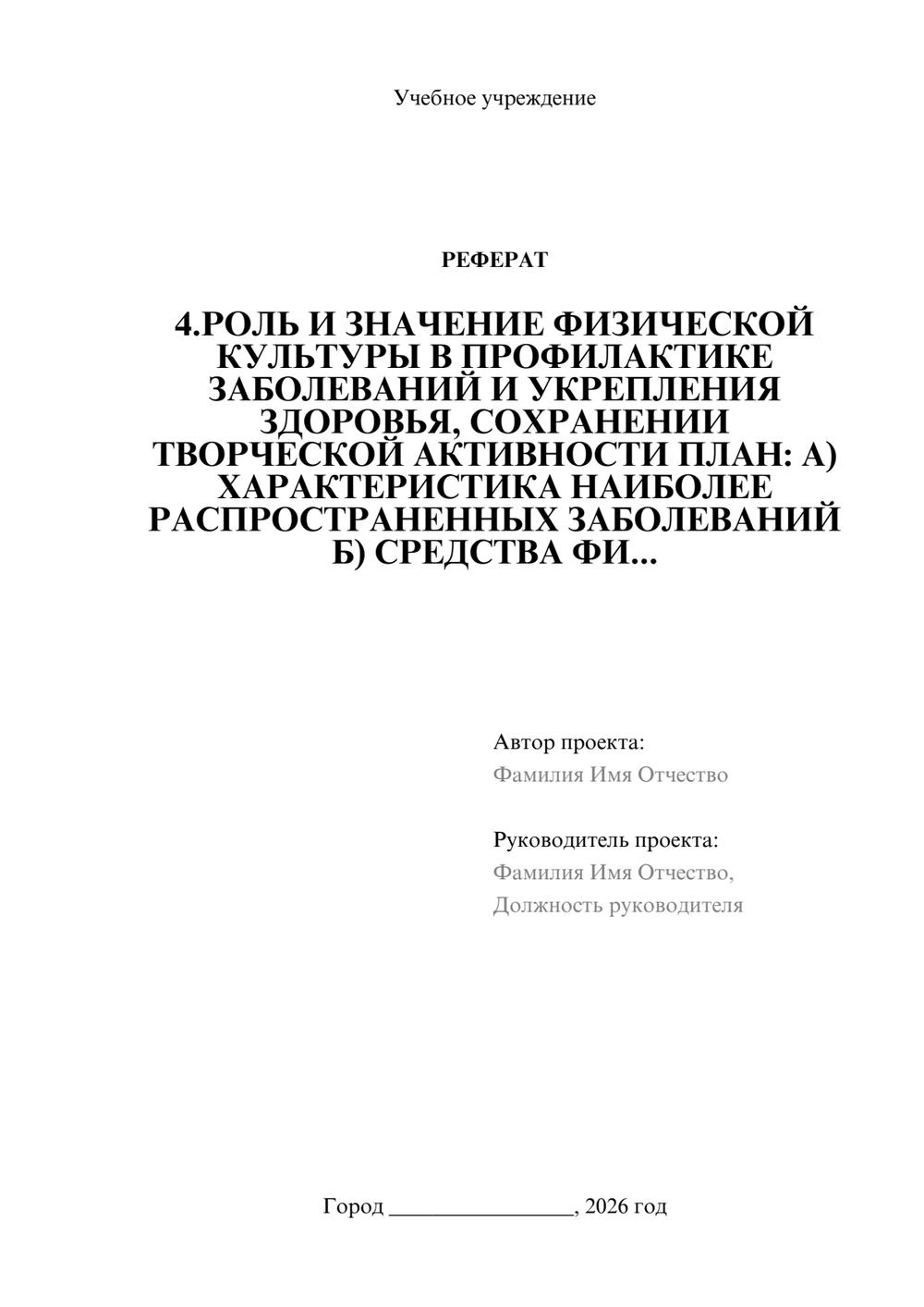 Учебное учреждение

РЕФЕРАТ

4.РОЛЬ И ЗНАЧЕНИЕ ФИЗИЧЕСКОЙ КУЛЬТУРЫ В ПРОФИЛАКТИКЕ ЗАБОЛЕВАНИЙ И УКРЕПЛЕНИЯ ЗДОРОВЬЯ, СОХРАНЕНИИ ТВОРЧЕСКОЙ АКТИВНОСТИ ПЛАН: А) ХАРАКТЕРИСТИКА НАИБОЛЕЕ РАСПРОСТРАНЕННЫХ ЗАБОЛЕВАНИЙ Б) СРЕДСТВА ФИ...

Автор проекта:
Фамилия Имя Отчество

Руководитель проекта:
Фамилия Имя Отчество,
Должность руководителя

Город ____, 2026 год